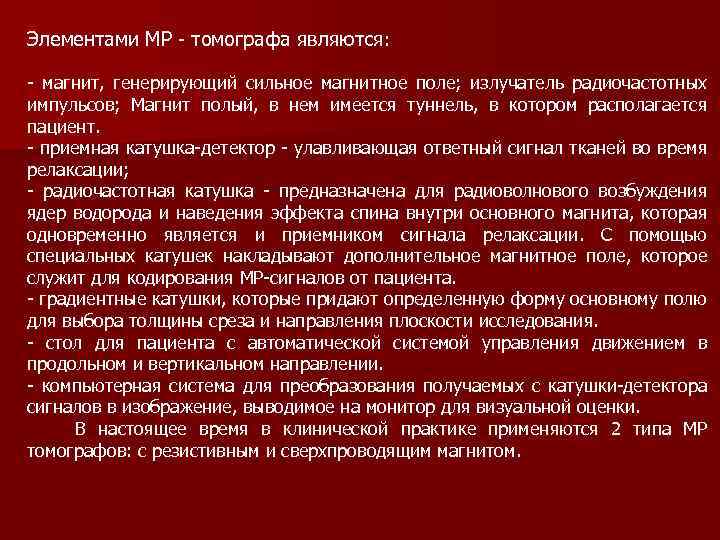 Элементами МР - томографа являются:

- магнит, генерирующий сильное магнитное поле; излучатель радиочастотных импульсов; Магнит полый, в нем имеется туннель, в котором располагается пациент.
- приемная катушка-детектор - улавливающая ответный сигнал тканей во время релаксации;
- радиочастотная катушка - предназначена для радиоволнового возбуждения ядер водорода и наведения эффекта спина внутри основного магнита, которая одновременно является и приемником сигнала релаксации. С помощью специальных катушек накладывают дополнительное магнитное поле, которое служит для кодирования МР-сигналов от пациента.
- градиентные катушки, которые придают определенную форму основному полю для выбора толщины среза и направления плоскости исследования.
- стол для пациента с автоматической системой управления движением в продольном и вертикальном направлении.
- компьютерная система для преобразования получаемых с катушки-детектора сигналов в изображение, выводимое на монитор для визуальной оценки.

В настоящее время в клинической практике применяются 2 типа МР томографов: с резистивным и сверхпроводящим магнитом.